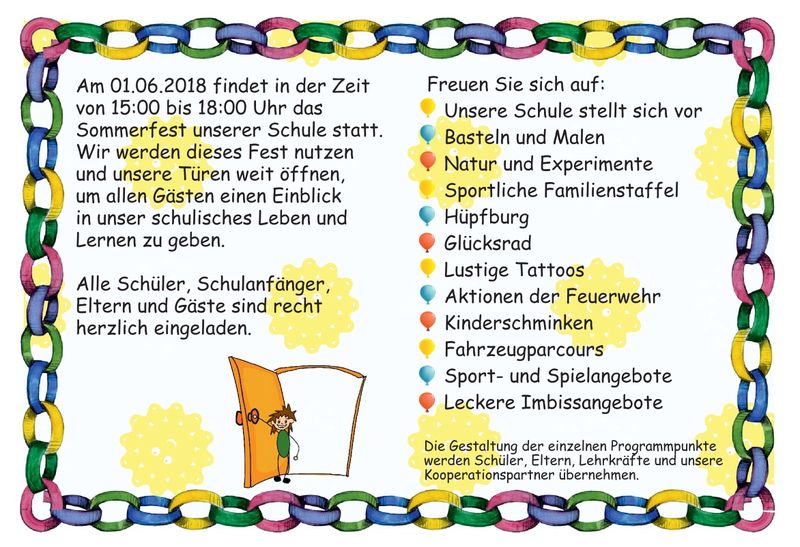 Am 01.06.2018 findet in der Zeit von 15:00 bis 18:00 Uhr das Sommerfest unserer Schule statt. Wir werden dieses Fest nutzen und unsere Türen weit öffnen, um allen Gästen einen Einblick in unser schulisches Leben und Lernen zu geben.

Alle Schüler, Schulanfänger, Eltern und Gäste sind recht herzlich eingeladen.

Freuen Sie sich auf:
Unsere Schule stellt sich vor
Basteln und Malen
Natur und Experimente
Sportliche Familienstaffel
Hüpfburg
Glücksrad
Lustige Tattoos
Aktionen der Feuerwehr
Kinderschminken
Fahrzeugparcours
Sport- und Spielangebote
Leckere Imbissangebote

Die Gestaltung der einzelnen Programmpunkte werden Schüler, Eltern, Lehrkräfte und unsere Kooperationspartner übernehmen.